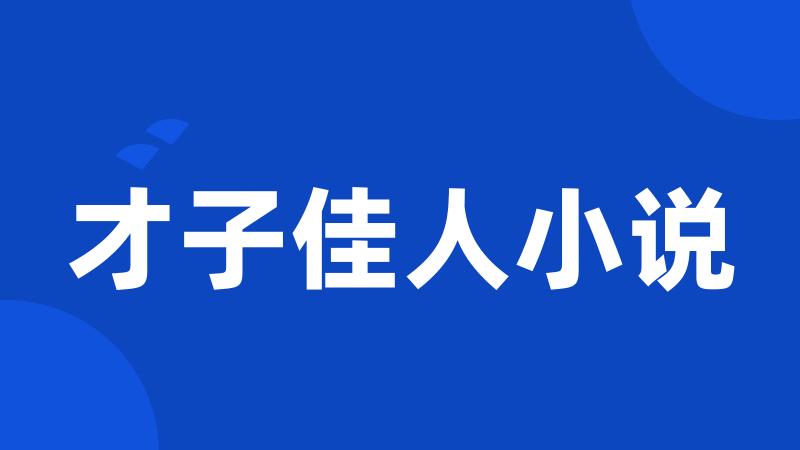 才子佳人小说